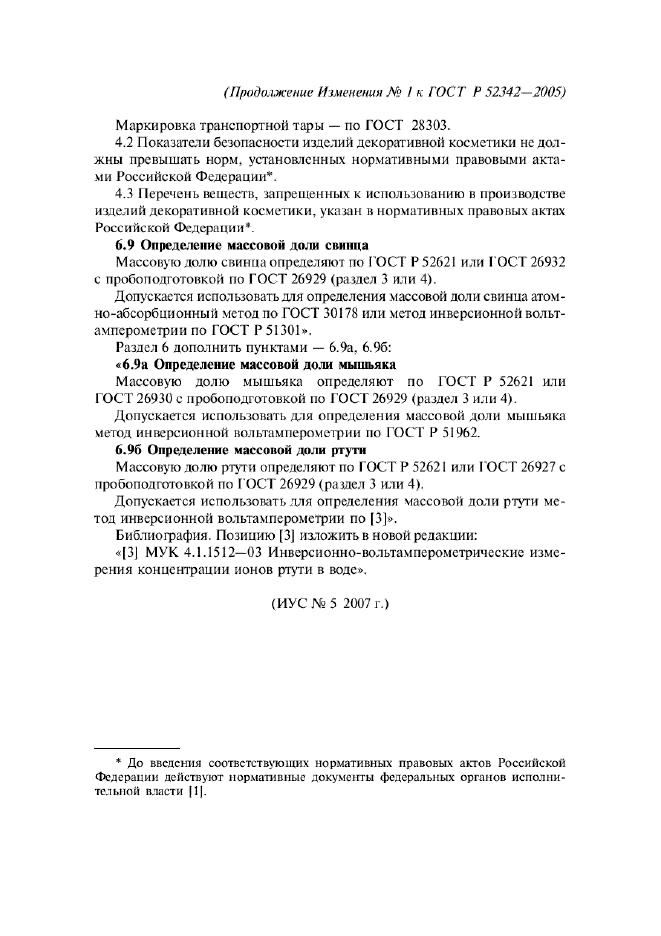 (Продолжение Изменения № 1 к ГОСТ Р 52342—2005)

Маркировка транспортной тары — по ГОСТ 28303.

4.2 Показатели безопасности изделий декоративной косметики не должны превышать норм, установленных нормативными правовыми актами Российской Федерации*.

4.3 Перечень веществ, запрещенных к использованию в производстве изделий декоративной косметики, указан в нормативных правовых актах Российской Федерации*.

6.9 Определение массовой доли свинца

Массовую долю свинца определяют по ГОСТ Р 52621 или ГОСТ 26932 с пробоподготовкой по ГОСТ 26929 (раздел 3 или 4).

Допускается использовать для определения массовой доли свинца атомно-абсорбционный метод по ГОСТ 30178 или метод инверсионной вольтамперометрии по ГОСТ Р 51301».

Раздел 6 дополнить пунктами — 6.9а, 6.9б:

«6.9а Определение массовой доли мышьяка

Массовую долю мышьяка определяют по ГОСТ Р 52621 или ГОСТ 26930 с пробоподготовкой по ГОСТ 26929 (раздел 3 или 4).

Допускается использовать для определения массовой доли мышьяка метод инверсионной вольтамперометрии по ГОСТ Р 51962.

6.9б Определение массовой доли ртути

Массовую долю ртути определяют по ГОСТ Р 52621 или ГОСТ 26927 с пробоподготовкой по ГОСТ 26929 (раздел 3 или 4).

Допускается использовать для определения массовой доли ртути метод инверсионной вольтамперометрии по [3]».

Библиография. Позицию [3] изложить в новой редакции:

«[3] МУК 4.1.1512—03 Инверсионно-вольтамперометрические измерения концентрации ионов ртути в воде».

(ИУС № 5 2007 г.)

* До введения соответствующих нормативных правовых актов Российской Федерации действуют нормативные документы федеральных органов исполнительной власти [1].